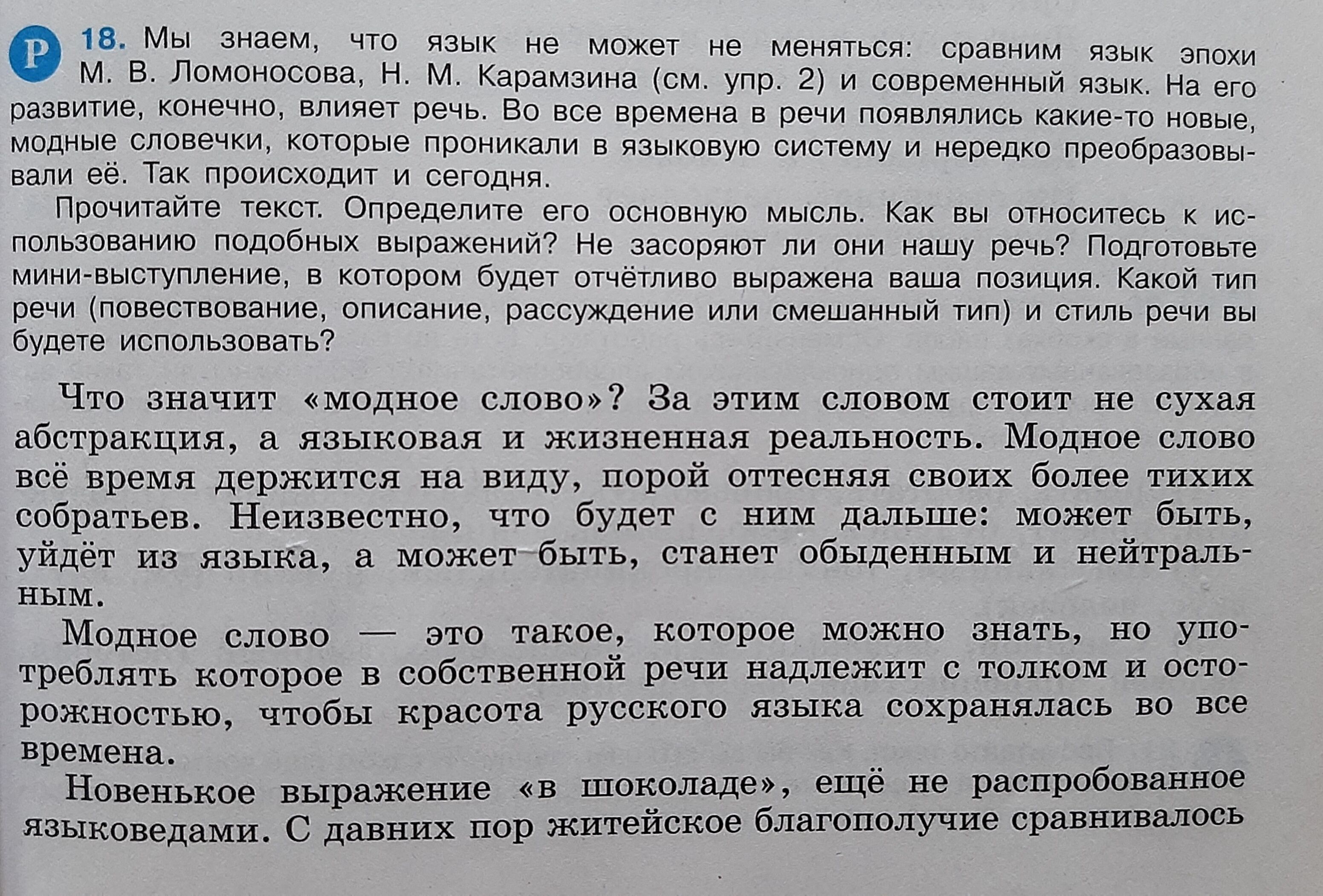 Р 18. Мы знаем, что язык не может не меняться: сравним язык эпохи М. В. Ломоносова, Н. М. Карамзина (см. упр. 2) и современный язык. На его развитие, конечно, влияет речь. Во все времена в речи появлялись какие-то новые, модные словечки, которые проникали в языковую систему и нередко преобразовывали её. Так происходит и сегодня.

Прочитайте текст. Определите его основную мысль. Как вы относитесь к использованию подобных выражений? Не засоряют ли они нашу речь? Подготовьте мини-выступление, в котором будет отчётливо выражена ваша позиция. Какой тип речи (повествование, описание, рассуждение или смешанный тип) и стиль речи вы будете использовать?

Что значит «модное слово»? За этим словом стоит не сухая абстракция, а языковая и жизненная реальность. Модное слово всё время держится на виду, порой оттесняя своих более тихих собратьев. Неизвестно, что будет с ним дальше: может быть, уйдёт из языка, а может быть, станет обыденным и нейтральным.

Модное слово — это такое, которое можно знать, но употреблять которое в собственной речи надлежит с толком и осторожностью, чтобы красота русского языка сохранялась во все времена.

Новенькое выражение «в шоколаде», ещё не распробованное языковедами. С давних пор житейское благополучие сравнивалось